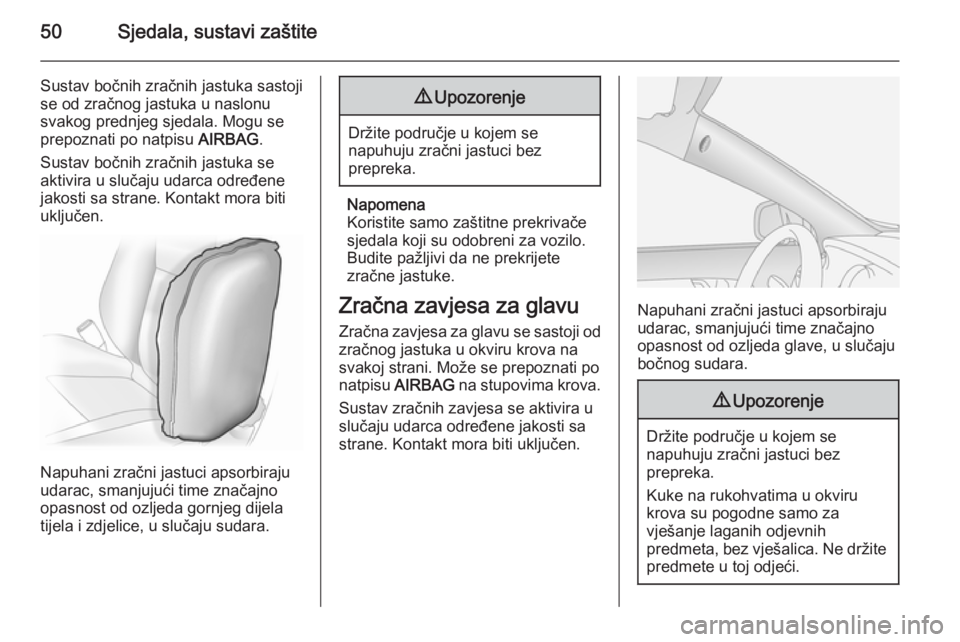 50 Sjedala, sustavi zaštite

Sustav bočnih zračnih jastuka sastoji se od zračnog jastuka u naslonu svakog prednjeg sjedala. Mogu se prepoznati po natpisu AIRBAG.

Sustav bočnih zračnih jastuka se aktivira u slučaju udarca određene jakosti sa strane. Kontakt mora biti uključen.

Napuhani zračni jastuci apsorbiraju udarac, smanjujući time značajno opasnost od ozljeda gornjeg dijela tijela i zdjelice, u slučaju sudara.

⚠ Upozorenje

Držite područje u kojem se napuhuju zračni jastuci bez prepreka.

Napomena
Koristite samo zaštitne prekrivače sjedala koji su odobreni za vozilo. Budite pažljivi da ne prekrijete zračne jastuke.

Zračna zavjesa za glavu

Zračna zavjesa za glavu se sastoji od zračnog jastuka u okviru krova na svakoj strani. Može se prepoznati po natpisu AIRBAG na stupovima krova.

Sustav zračnih zavjesa se aktivira u slučaju udarca određene jakosti sa strane. Kontakt mora biti uključen.

Napuhani zračni jastuci apsorbiraju udarac, smanjujući time značajno opasnost od ozljeda glave, u slučaju bočnog sudara.

⚠ Upozorenje

Držite područje u kojem se napuhuju zračni jastuci bez prepreka.

Kuke na rukohvatima u okviru krova su pogodne samo za vješanje laganih odjevnih predmeta, bez vješalica. Ne držite predmete u toj odjeći.

carmanualsonline.info